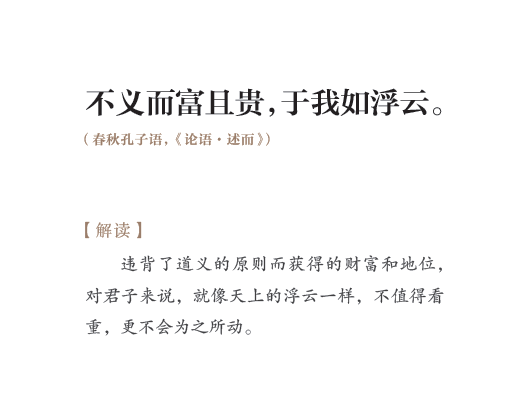 不义而富且贵，于我如浮云。

（春秋孔子语，《论语·述而》）

【解读】

违背了道义的原则而获得的财富和地位，对君子来说，就像天上的浮云一样，不值得看重，更不会为之所动。